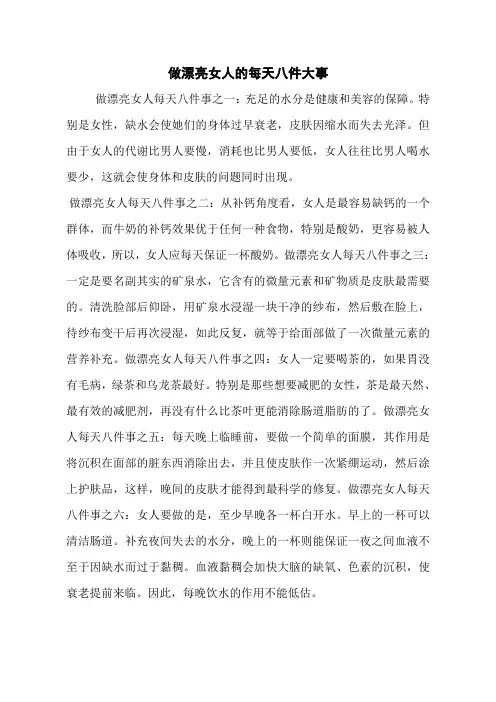 做漂亮女人的每天八件大事

做漂亮女人每天八件事之一：充足的水分是健康和美容的保障。特别是女性，缺水会使她们的身体过早衰老，皮肤因缩水而失去光泽。但由于女人的代谢比男人要慢，消耗也比男人要低，女人往往比男人喝水要少，这就会使身体和皮肤的问题同时出现。

做漂亮女人每天八件事之二：从补钙角度看，女人是最容易缺钙的一个群体，而牛奶的补钙效果优于任何一种食物，特别是酸奶，更容易被人体吸收，所以，女人应每天保证一杯酸奶。做漂亮女人每天八件事之三：一定是要名副其实的矿泉水，它含有的微量元素和矿物质是皮肤最需要的。清洗脸部后仰卧，用矿泉水浸湿一块干净的纱布，然后敷在脸上，待纱布变干后再次浸湿，如此反复，就等于给面部做了一次微量元素的营养补充。做漂亮女人每天八件事之四：女人一定要喝茶的，如果胃没有毛病，绿茶和乌龙茶最好。特别是那些想要减肥的女性，茶是最天然、最有效的减肥剂，再没有什么比茶叶更能消除肠道脂肪的了。做漂亮女人每天八件事之五：每天晚上临睡前，要做一个简单的面膜，其作用是将沉积在面部的脏东西消除出去，并且使皮肤作一次紧绷运动，然后涂上护肤品，这样，晚间的皮肤才能得到最科学的修复。做漂亮女人每天八件事之六：女人要做的是，至少早晚各一杯白开水。早上的一杯可以清洁肠道。补充夜间失去的水分，晚上的一杯则能保证一夜之间血液不至于因缺水而过于黏稠。血液黏稠会加快大脑的缺氧、色素的沉积，使衰老提前来临。因此，每晚饮水的作用不能低估。